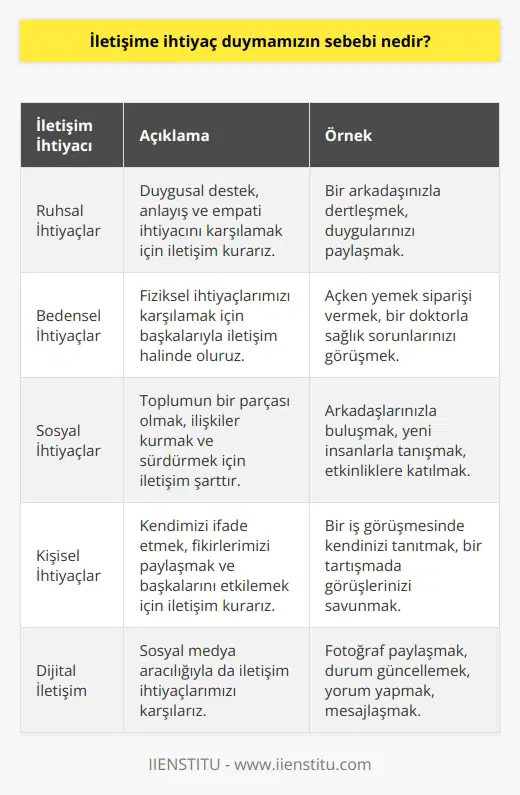 İletişime ihtiyaç duymamızın sebebi nedir?

| İletişim İhtiyacı | Açıklama | Örnek |
|---|---|---|
| Ruhsal İhtiyaçlar | Duygusal destek, anlayış ve empati ihtiyacını karşılamak için iletişim kurarız. | Bir arkadaşınızla dertleşmek, duygularınızı paylaşmak. |
| Bedensel İhtiyaçlar | Fiziksel ihtiyaçlarımızı karşılamak için başkalarıyla iletişim halinde oluruz. | Açken yemek siparişi vermek, bir doktorla sağlık sorunlarınızı görüşmek. |
| Sosyal İhtiyaçlar | Toplumun bir parçası olmak, ilişkiler kurmak ve sürdürmek için iletişim şarttır. | Arkadaşlarınızla buluşmak, yeni insanlarla tanışmak, etkinliklere katılmak. |
| Kişisel İhtiyaçlar | Kendimizi ifade etmek, fikirlerimizi paylaşmak ve başkalarını etkilemek için iletişim kurarız. | Bir iş görüşmesinde kendinizi tanıtmak, bir tartışmada görüşlerinizi savunmak. |
| Dijital İletişim | Sosyal medya aracılığıyla da iletişim ihtiyaçlarımızı karşılarız. | Fotoğraf paylaşmak, durum güncellemek, yorum yapmak, mesajlaşmak. |

IIENSTITU - www.iienstitu.com